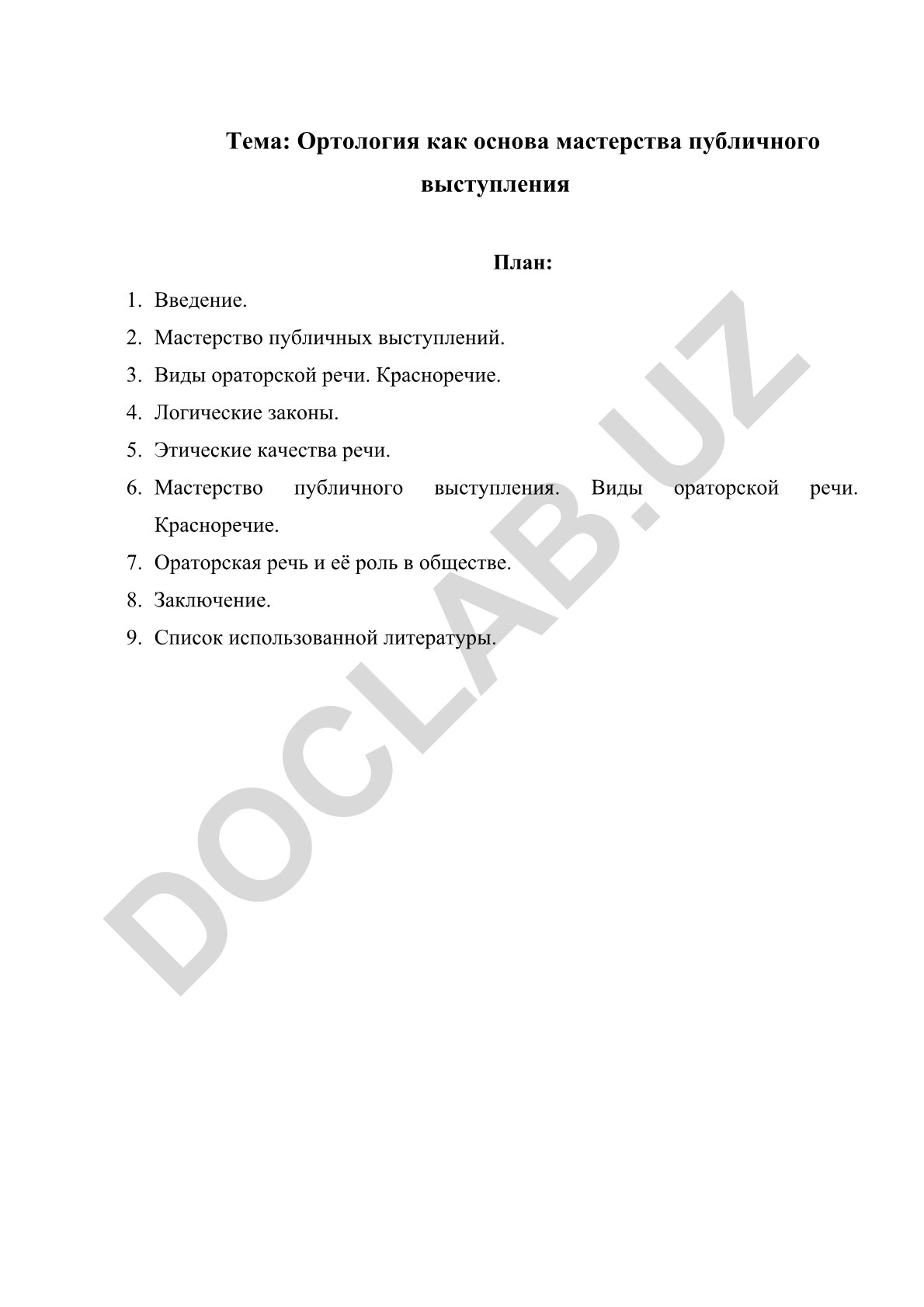 Тема: Ортология как основа мастерства публичного выступления

План:

1. Введение.
2. Мастерство публичных выступлений.
3. Виды ораторской речи. Красноречие.
4. Логические законы.
5. Этические качества речи.
6. Мастерство публичного выступления. Виды ораторской речи. Красноречие.
7. Ораторская речь и её роль в обществе.
8. Заключение.
9. Список использованной литературы.

DOCLAB.UZ